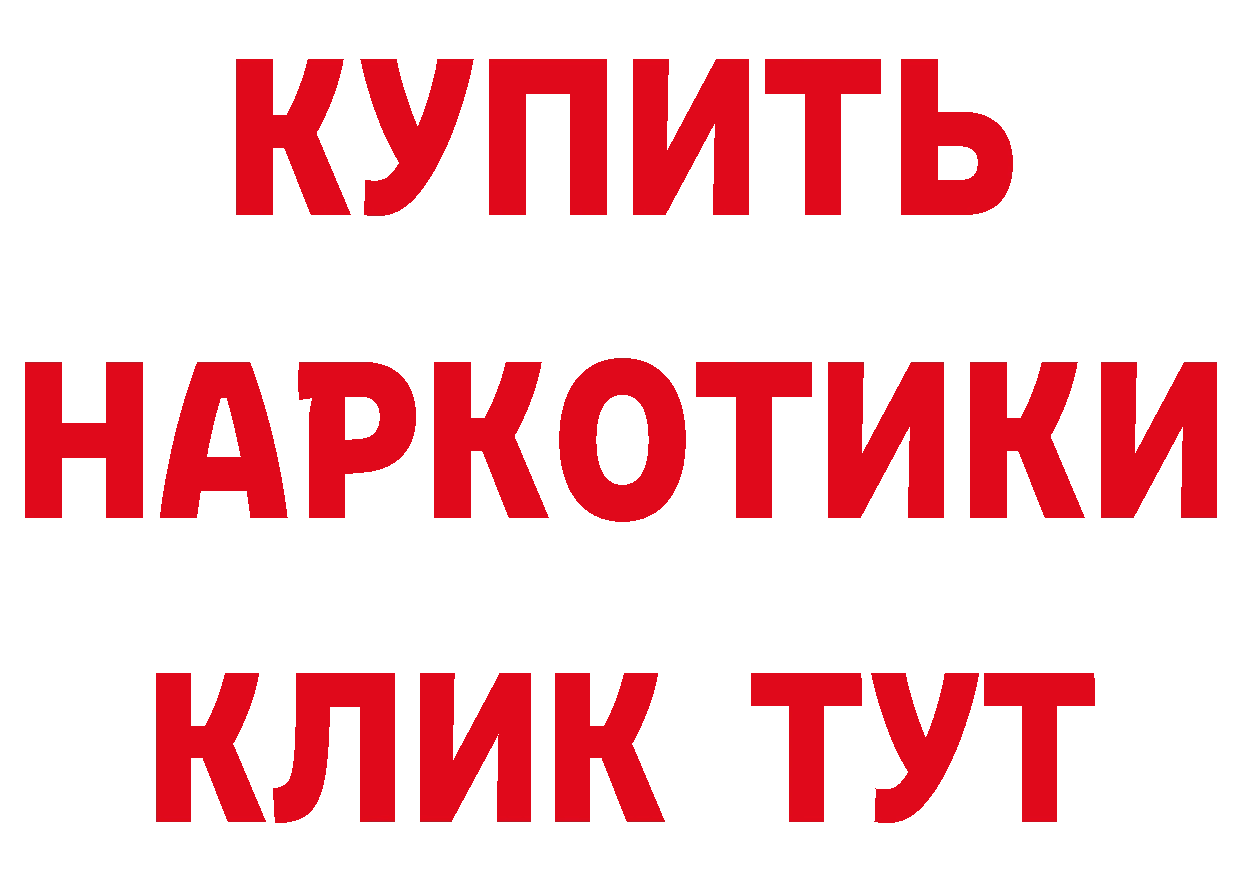 КУПИТЬ
НАРКОТИКИ
КЛИК ТУТ